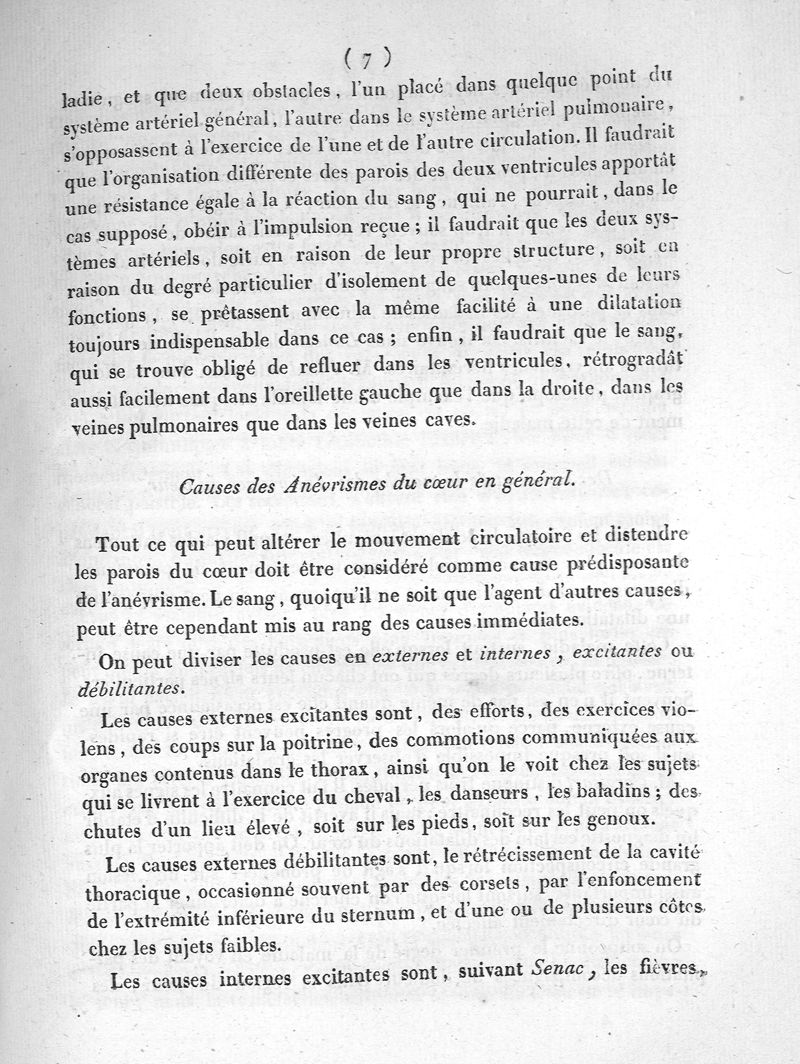 ( 7 )

ladie, et que deux obstacles, l'un placé dans quelque point du système artériel général, l'autre dans le système artériel pulmonaire, s'opposassent à l'exercice de l'une et de l'autre circulation. Il faudrait que l'organisation différente des parois des deux ventricules apportât une résistance égale à la réaction du sang, qui ne pourrait, dans le cas supposé, obéir à l'impulsion reçue ; il faudrait que les deux systèmes artériels, soit en raison de leur propre structure, soit en raison du degré particulier d'isolement de quelques-unes de leurs fonctions, se prêtassent avec la même facilité à une dilatation toujours indispensable dans ce cas ; enfin, il faudrait que le sang, qui se trouve obligé de refluer dans les ventricules, rétrogradât aussi facilement dans l'oreillette gauche que dans la droite, dans les veines pulmonaires que dans les veines caves.

Causes des Anévrismes du cœur en général.

Tout ce qui peut altérer le mouvement circulatoire et distendre les parois du cœur doit être considéré comme cause prédisposante de l'anévrisme. Le sang, quoiqu'il ne soit que l'agent d'autres causes, peut être cependant mis au rang des causes immédiates.

On peut diviser les causes en externes et internes, excitantes ou débilitantes.

Les causes externes excitantes sont, des efforts, des exercices violens, des coups sur la poitrine, des commotions communiquées aux organes contenus dans le thorax, ainsi qu'on le voit chez les sujets qui se livrent à l'exercice du cheval, les danseurs, les baladins ; des chutes d'un lieu élevé, soit sur les pieds, soit sur les genoux.

Les causes externes débilitantes sont, le rétrécissement de la cavité thoracique, occasionné souvent par des corsets, par l'enfoncement de l'extrémité inférieure du sternum, et d'une ou de plusieurs côtes chez les sujets faibles.

Les causes internes excitantes sont, suivant Senac, les fièvres,